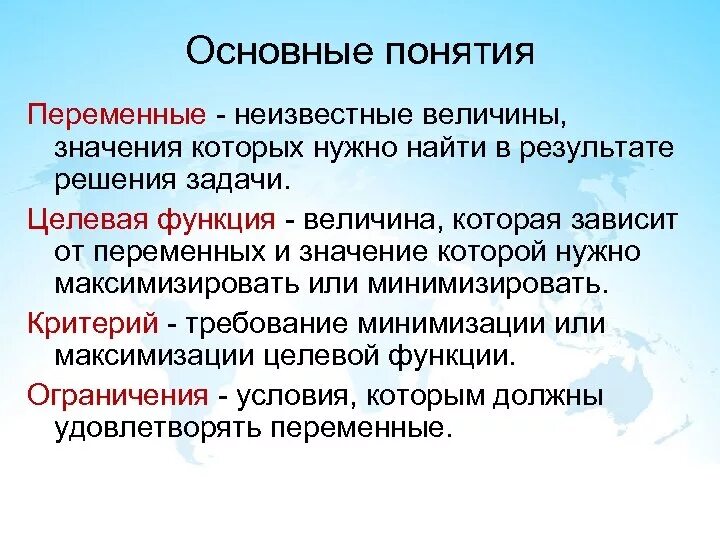 Основные понятия

Переменные - неизвестные величины, значения которых нужно найти в результате решения задачи.

Целевая функция - величина, которая зависит от переменных и значение которой нужно максимизировать или минимизировать.

Критерий - требование минимизации или максимизации целевой функции.

Ограничения - условия, которым должны удовлетворять переменные.